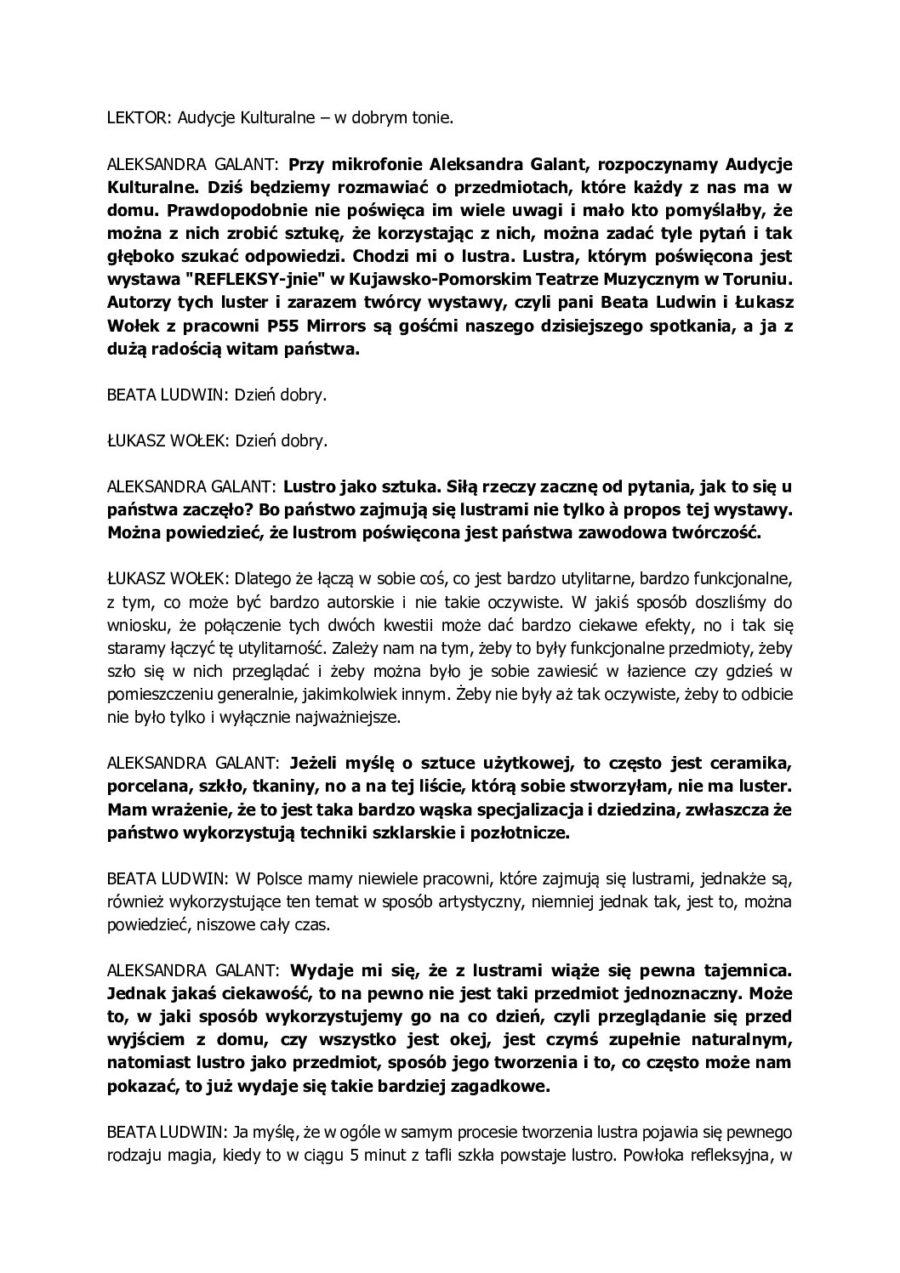 LEKTOR: Audycje Kulturalne – w dobrym tonie.

ALEKSANDRA GALANT: Przy mikrofonie Aleksandra Galant, rozpoczynamy Audycje Kulturalne. Dziś będziemy rozmawiać o przedmiotach, które każdy z nas ma w domu. Prawdopodobnie nie poświęca im wiele uwagi i mało kto pomyślałby, że można z nich zrobić sztukę, że korzystając z nich, można zadać tyle pytań i tak głęboko szukać odpowiedzi. Chodzi mi o lustra. Lustra, którym poświęcona jest wystawa "REFLEKSY-jnie" w Kujawsko-Pomorskim Teatrze Muzycznym w Toruniu. Autorzy tych luster i zarazem twórcy wystawy, czyli pani Beata Ludwin i Łukasz Wołek z pracowni P55 Mirrors są gośćmi naszego dzisiejszego spotkania, a ja z dużą radością witam państwa.

BEATA LUDWIN: Dzień dobry.

ŁUKASZ WOŁEK: Dzień dobry.

ALEKSANDRA GALANT: Lustro jako sztuka. Siłą rzeczy zacznę od pytania, jak to się u państwa zaczęło? Bo państwo zajmują się lustrami nie tylko à propos tej wystawy. Można powiedzieć, że lustrom poświęcona jest państwa zawodowa twórczość.

ŁUKASZ WOŁEK: Dlatego że łączą w sobie coś, co jest bardzo utylitarne, bardzo funkcjonalne, z tym, co może być bardzo autorskie i nie takie oczywiste. W jakiś sposób doszliśmy do wniosku, że połączenie tych dwóch kwestii może dać bardzo ciekawe efekty, no i tak się staramy łączyć tę utylitarność. Zależy nam na tym, żeby to były funkcjonalne przedmioty, żeby szło się w nich przeglądać i żeby można było je sobie zawiesić w łazience czy gdzieś w pomieszczeniu generalnie, jakimkolwiek innym. Żeby nie były aż tak oczywiste, żeby to odbicie nie było tylko i wyłącznie najważniejsze.

ALEKSANDRA GALANT: Jeżeli myślę o sztuce użytkowej, to często jest ceramika, porcelana, szkło, tkaniny, no a na tej liście, którą sobie stworzyłam, nie ma luster. Mam wrażenie, że to jest taka bardzo wąska specjalizacja i dziedzina, zwłaszcza że państwo wykorzystują techniki szklarskie i pozłotnicze.

BEATA LUDWIN: W Polsce mamy niewiele pracowni, które zajmują się lustrami, jednakże są, również wykorzystujące ten temat w sposób artystyczny, niemniej jednak tak, jest to, można powiedzieć, niszowe cały czas.

ALEKSANDRA GALANT: Wydaje mi się, że z lustrami wiąże się pewna tajemnica. Jednak jakaś ciekawość, to na pewno nie jest taki przedmiot jednoznaczny. Może to, w jaki sposób wykorzystujemy go na co dzień, czyli przeglądanie się przed wyjściem z domu, czy wszystko jest okej, jest czymś zupełnie naturalnym, natomiast lustro jako przedmiot, sposób jego tworzenia i to, co często może nam pokazać, to już wydaje się takie bardziej zagadkowe.

BEATA LUDWIN: Ja myślę, że w ogóle w samym procesie tworzenia lustra pojawia się pewnego rodzaju magia, kiedy to w ciągu 5 minut z tafli szkła powstaje lustro. Powłoka refleksyjna, w